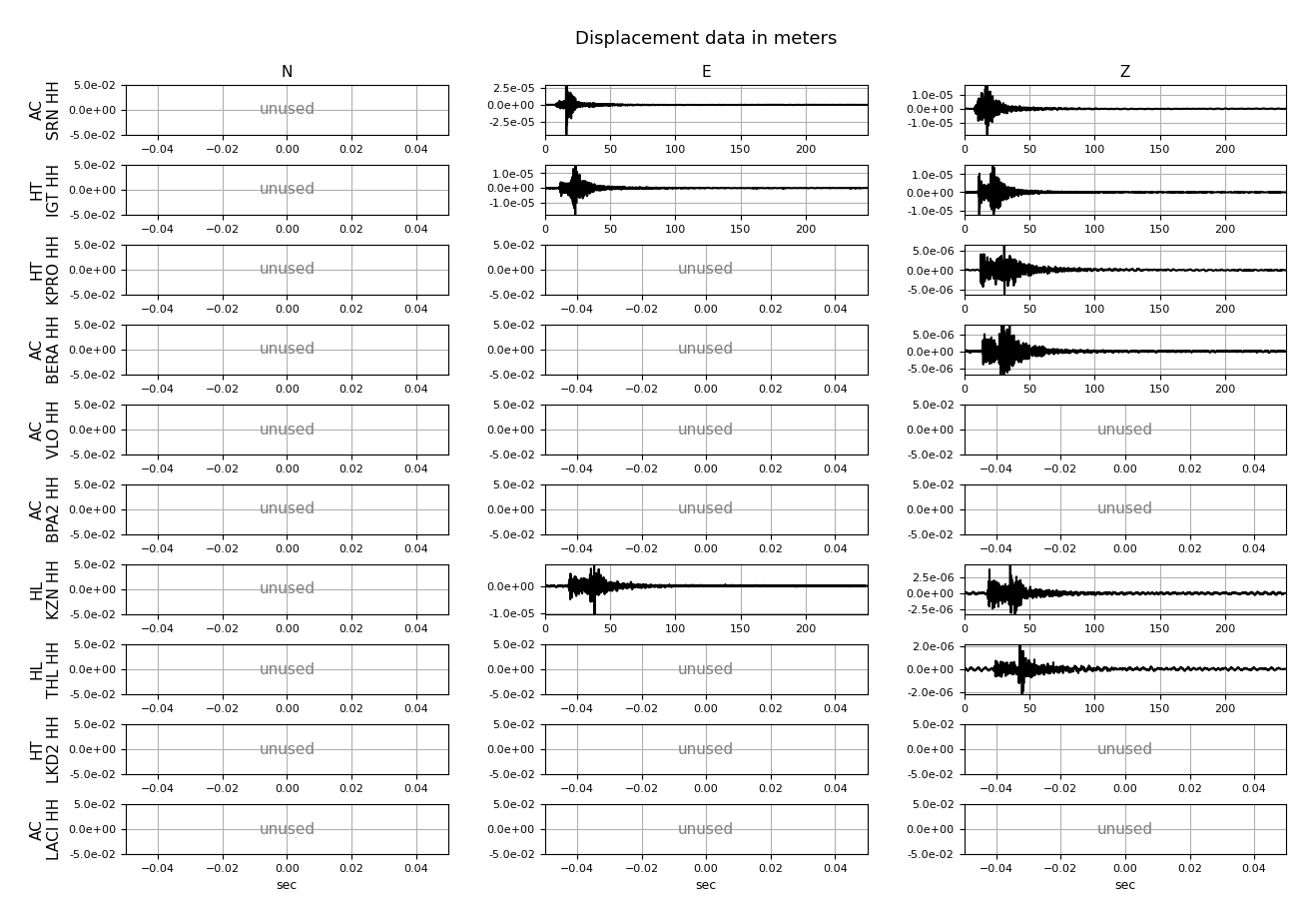 Displacement data in meters

N

E

Z

AC
SRN HH

5.0e-02
0.0e+00
-5.0e-02
unused
−0.04 −0.02 0.00 0.02 0.04

2.5e-05
0.0e+00
-2.5e-05
0 50 100 150 200

1.0e-05
0.0e+00
-1.0e-05
0 50 100 150 200

HT
IGT HH

5.0e-02
0.0e+00
-5.0e-02
unused
−0.04 −0.02 0.00 0.02 0.04

1.0e-05
0.0e+00
-1.0e-05
0 50 100 150 200

1.0e-05
0.0e+00
-1.0e-05
0 50 100 150 200

HT
KPRO HH

5.0e-02
0.0e+00
-5.0e-02
unused
−0.04 −0.02 0.00 0.02 0.04

5.0e-02
0.0e+00
-5.0e-02
unused
−0.04 −0.02 0.00 0.02 0.04

5.0e-06
0.0e+00
-5.0e-06
0 50 100 150 200

AC
BERA HH

5.0e-02
0.0e+00
-5.0e-02
unused
−0.04 −0.02 0.00 0.02 0.04

5.0e-02
0.0e+00
-5.0e-02
unused
−0.04 −0.02 0.00 0.02 0.04

5.0e-06
0.0e+00
-5.0e-06
0 50 100 150 200

AC
VLO HH

5.0e-02
0.0e+00
-5.0e-02
unused
−0.04 −0.02 0.00 0.02 0.04

5.0e-02
0.0e+00
-5.0e-02
unused
−0.04 −0.02 0.00 0.02 0.04

5.0e-02
0.0e+00
-5.0e-02
unused
−0.04 −0.02 0.00 0.02 0.04

AC
BPA2 HH

5.0e-02
0.0e+00
-5.0e-02
unused
−0.04 −0.02 0.00 0.02 0.04

5.0e-02
0.0e+00
-5.0e-02
unused
−0.04 −0.02 0.00 0.02 0.04

5.0e-02
0.0e+00
-5.0e-02
unused
−0.04 −0.02 0.00 0.02 0.04

HL
KZN HH

5.0e-02
0.0e+00
-5.0e-02
unused
−0.04 −0.02 0.00 0.02 0.04

0.0e+00
-1.0e-05
0 50 100 150 200

2.5e-06
0.0e+00
-2.5e-06
0 50 100 150 200

HL
THL HH

5.0e-02
0.0e+00
-5.0e-02
unused
−0.04 −0.02 0.00 0.02 0.04

5.0e-02
0.0e+00
-5.0e-02
unused
−0.04 −0.02 0.00 0.02 0.04

2.0e-06
0.0e+00
-2.0e-06
0 50 100 150 200

HT
LKD2 HH

5.0e-02
0.0e+00
-5.0e-02
unused
−0.04 −0.02 0.00 0.02 0.04

5.0e-02
0.0e+00
-5.0e-02
unused
−0.04 −0.02 0.00 0.02 0.04

5.0e-02
0.0e+00
-5.0e-02
unused
−0.04 −0.02 0.00 0.02 0.04

AC
LACI HH

5.0e-02
0.0e+00
-5.0e-02
unused
−0.04 −0.02 0.00 0.02 0.04
sec

5.0e-02
0.0e+00
-5.0e-02
unused
−0.04 −0.02 0.00 0.02 0.04
sec

5.0e-02
0.0e+00
-5.0e-02
unused
−0.04 −0.02 0.00 0.02 0.04
sec